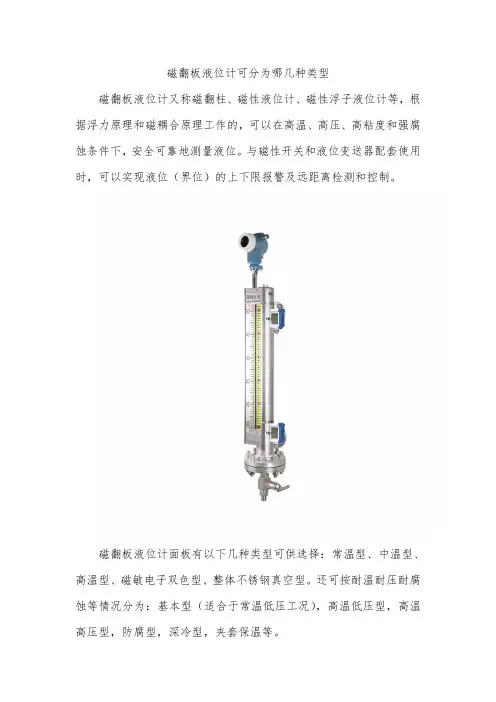 磁翻板液位计可分为哪几种类型

磁翻板液位计又称磁翻柱、磁性液位计、磁性浮子液位计等，根据浮力原理和磁耦合原理工作的，可以在高温、高压、高粘度和强腐蚀条件下，安全可靠地测量液位。与磁性开关和液位变送器配套使用时，可以实现液位（界位）的上下限报警及远距离检测和控制。

磁翻板液位计面板有以下几种类型可供选择：常温型、中温型、高温型、磁敏电子双色型、整体不锈钢真空型。还可按耐温耐压耐腐蚀等情况分为：基本型（适合于常温低压工况），高温低压型，高温高压型，防腐型，深冷型，夹套保温等。